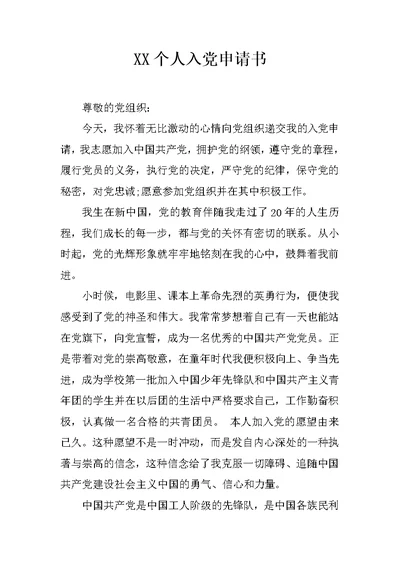 XX个人入党申请书

尊敬的党组织：

今天，我怀着无比激动的心情向党组织递交我的入党申请，我志愿加入中国共产党，拥护党的纲领，遵守党的章程，履行党员的义务，执行党的决定，严守党的纪律，保守党的秘密，对党忠诚;愿意参加党组织并在其中积极工作。

我生在新中国，党的教育伴随我走过了20年的人生历程，我们成长的每一步，都与党的关怀有密切的联系。从小时起，党的光辉形象就牢牢地铭刻在我的心中，鼓舞着我前进。

小时候，电影里、课本上革命先烈的英勇行为，便使我感受到了党的神圣和伟大。我常常梦想着自己有一天也能站在党旗下，向党宣誓，成为一名优秀的中国共产党党员。正是带着对党的崇高敬意，在童年时代我便积极向上、争当先进，成为学校第一批加入中国少年先锋队和中国共产主义青年团的学生并在以后团的生活中严格要求自己，工作勤奋积极，认真做一名合格的共青团员。 本人加入党的愿望由来已久。这种愿望不是一时冲动，而是发自内心深处的一种执著与崇高的信念，这种信念给了我克服一切障碍、追随中国共产党建设社会主义中国的勇气、信心和力量。

中国共产党是中国工人阶级的先锋队，是中国各族民利